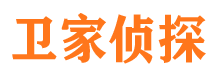 卫家侦探